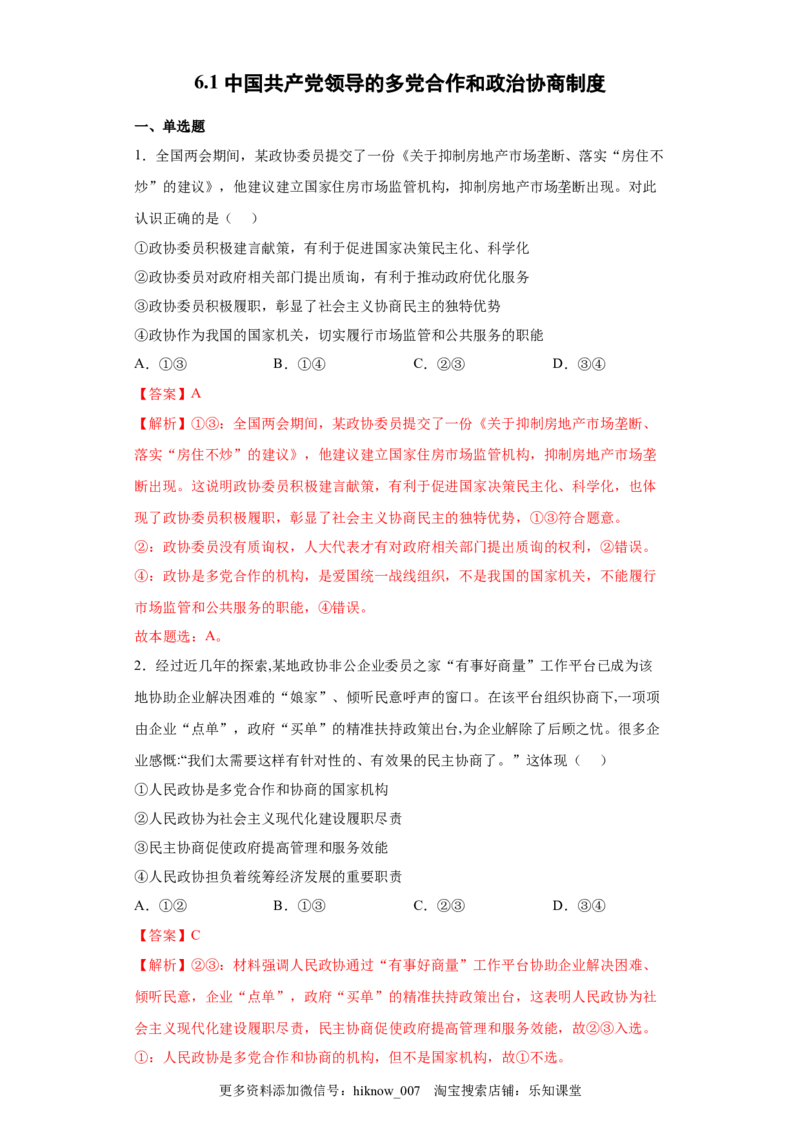 6.1中国共产党领导的多党合作和政治协商制度

一、单选题

1.全国两会期间，某政协委员提交了一份《关于抑制房地产市场垄断、落实“房住不炒”的建议》，他建议建立国家住房市场监管机构，抑制房地产市场垄断出现。对此认识正确的是（ ）

①政协委员积极建言献策，有利于促进国家决策民主化、科学化

②政协委员对政府相关部门提出质询，有利于推动政府优化服务

③政协委员积极履职，彰显了社会主义协商民主的独特优势

④政协作为我国的国家机关，切实履行市场监管和公共服务的职能

A.①③ B.①④ C.②③ D.③④

【答案】A

【解析】①③：全国两会期间，某政协委员提交了一份《关于抑制房地产市场垄断、落实“房住不炒”的建议》，他建议建立国家住房市场监管机构，抑制房地产市场垄断出现。这说明政协委员积极建言献策，有利于促进国家决策民主化、科学化，也体现了政协委员积极履职，彰显了社会主义协商民主的独特优势，①③符合题意。

②：政协委员没有质询权，人大代表才有对政府相关部门提出质询的权利，②错误。

④：政协是多党合作的机构，是爱国统一战线组织，不是我国的国家机关，不能履行市场监管和公共服务的职能，④错误。

故本题选：A。

2.经过近几年的探索,某地政协非公企业委员之家“有事好商量”工作平台已成为该地协助企业解决困难的“娘家”、倾听民意呼声的窗口。在该平台组织协商下,一项项由企业“点单”，政府“买单”的精准扶持政策出台,为企业解除了后顾之忧。很多企业感慨:“我们太需要这样有针对性的、有效果的民主协商了。”这体现（ ）

①人民政协是多党合作和协商的国家机构

②人民政协为社会主义现代化建设履职尽责

③民主协商促使政府提高管理和服务效能

④人民政协担负着统筹经济发展的重要职责

A.①② B.①③ C.②③ D.③④

【答案】C

【解析】②③：材料强调人民政协通过“有事好商量”工作平台协助企业解决困难、倾听民意，企业“点单”，政府“买单”的精准扶持政策出台，这表明人民政协为社会主义现代化建设履职尽责，民主协商促使政府提高管理和服务效能，故②③入选。

①：人民政协是多党合作和协商的机构，但不是国家机构，故①不选。

更多资料添加微信号：hiknow_007 淘宝搜索店铺：乐知课堂